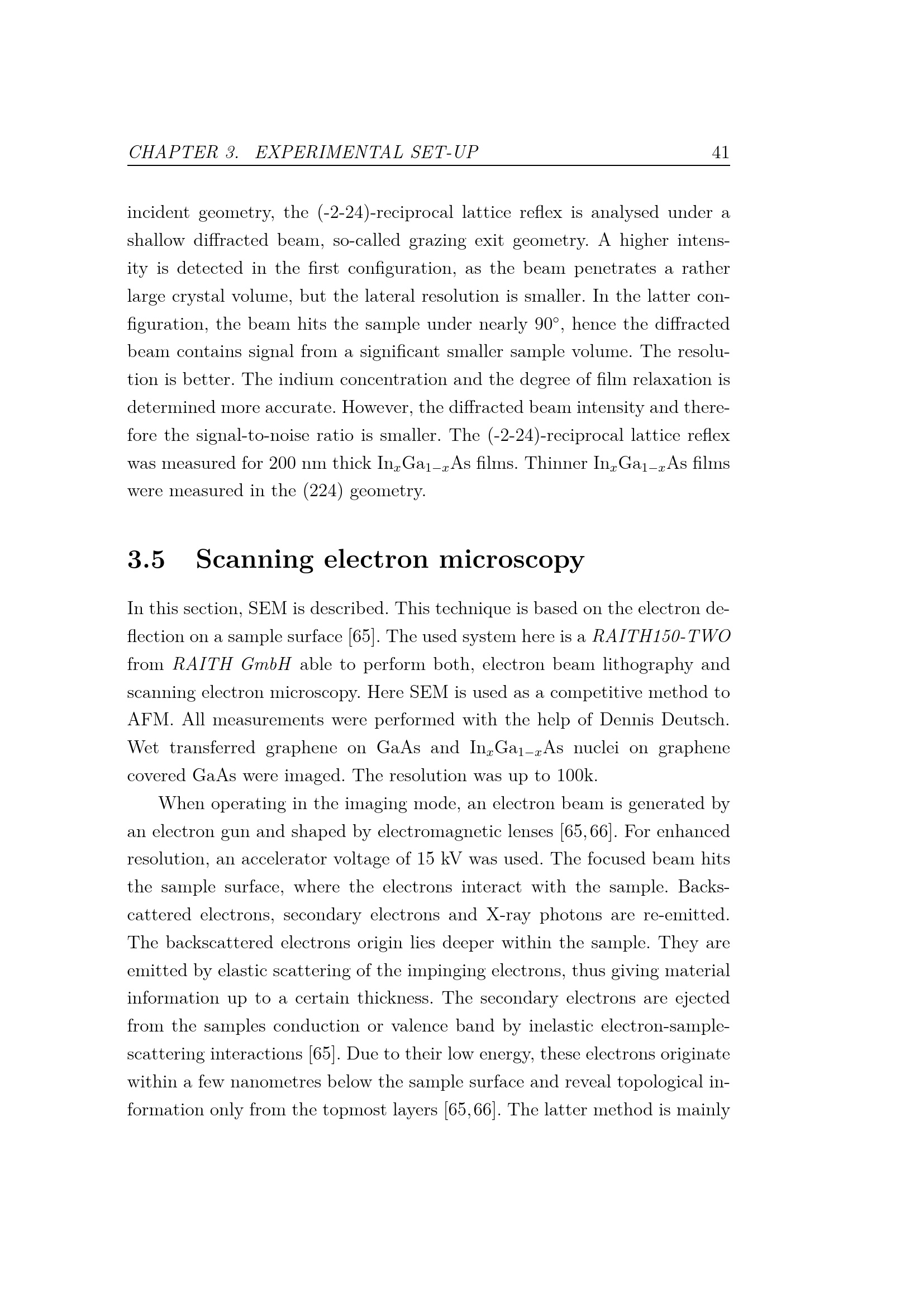 CHAPTER 3. EXPERIMENTAL SET-UP 41

incident geometry, the (-2-24)-reciprocal lattice reflex is analysed under a shallow diffracted beam, so-called grazing exit geometry. A higher intensity is detected in the first configuration, as the beam penetrates a rather large crystal volume, but the lateral resolution is smaller. In the latter configuration, the beam hits the sample under nearly 90°, hence the diffracted beam contains signal from a significant smaller sample volume. The resolution is better. The indium concentration and the degree of film relaxation is determined more accurate. However, the diffracted beam intensity and therefore the signal-to-noise ratio is smaller. The (-2-24)-reciprocal lattice reflex was measured for 200 nm thick $In_xGa_{1-x}As$ films. Thinner $In_xGa_{1-x}As$ films were measured in the (224) geometry.

3.5 Scanning electron microscopy

In this section, SEM is described. This technique is based on the electron deflection on a sample surface [65]. The used system here is a RAITH150-TWO from RAITH GmbH able to perform both, electron beam lithography and scanning electron microscopy. Here SEM is used as a competitive method to AFM. All measurements were performed with the help of Dennis Deutsch. Wet transferred graphene on GaAs and $In_xGa_{1-x}As$ nuclei on graphene covered GaAs were imaged. The resolution was up to 100k.

When operating in the imaging mode, an electron beam is generated by an electron gun and shaped by electromagnetic lenses [65, 66]. For enhanced resolution, an accelerator voltage of 15 kV was used. The focused beam hits the sample surface, where the electrons interact with the sample. Backscattered electrons, secondary electrons and X-ray photons are re-emitted. The backscattered electrons origin lies deeper within the sample. They are emitted by elastic scattering of the impinging electrons, thus giving material information up to a certain thickness. The secondary electrons are ejected from the samples conduction or valence band by inelastic electron-sample-scattering interactions [65]. Due to their low energy, these electrons originate within a few nanometres below the sample surface and reveal topological information only from the topmost layers [65, 66]. The latter method is mainly